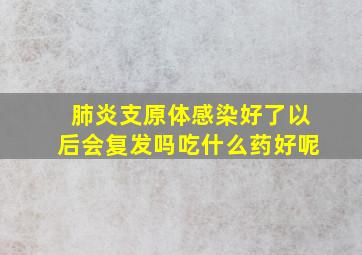 肺炎支原体感染好了以后会复发吗吃什么药好呢